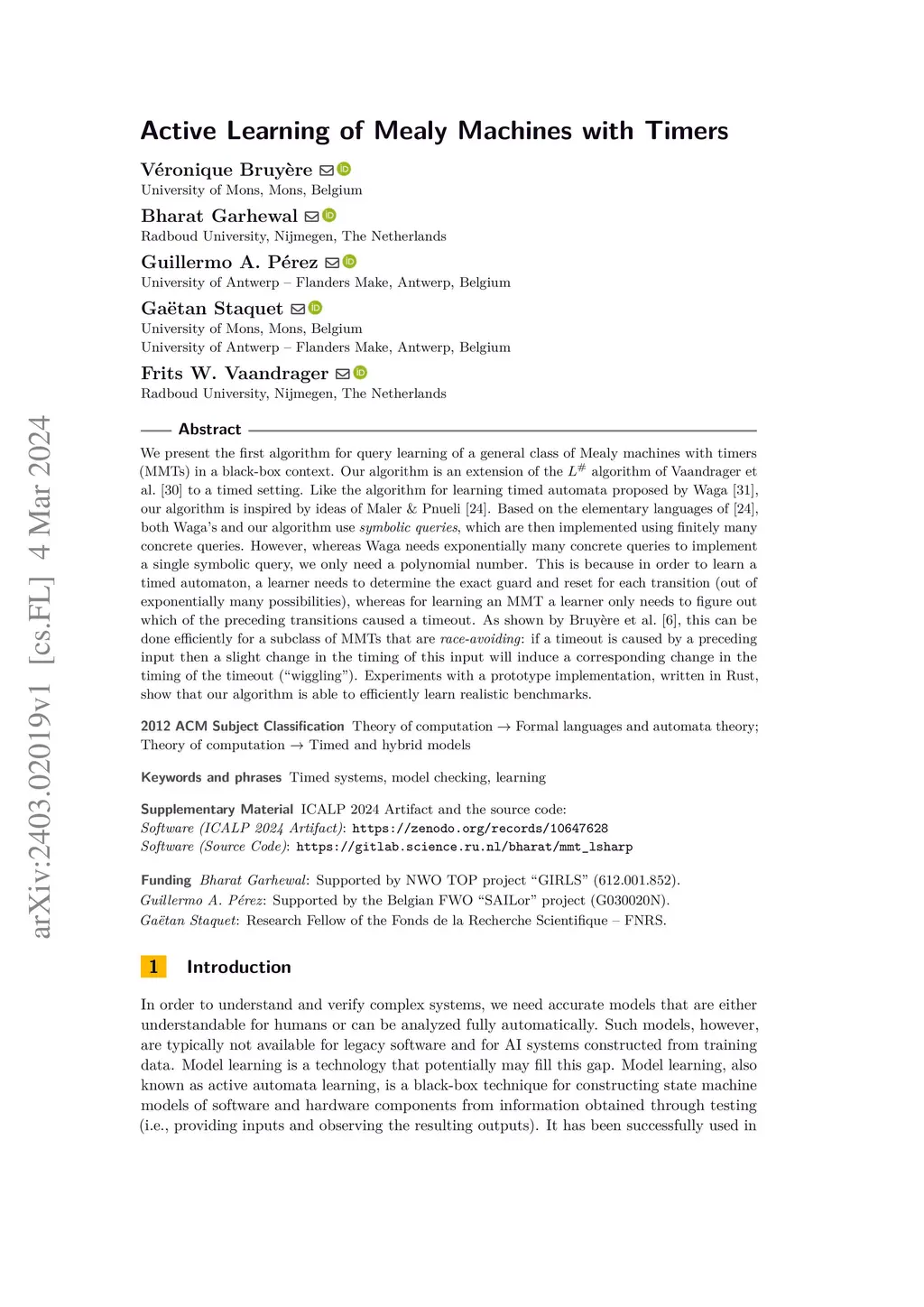 arXiv:2403.02019v1 [cs.FL] 4 Mar 2024

Active Learning of Mealy Machines with Timers

Véronique Bruyère
University of Mons, Mons, Belgium

Bharat Garhewal
Radboud University, Nijmegen, The Netherlands

Guillermo A. Pérez
University of Antwerp – Flanders Make, Antwerp, Belgium

Gaëtan Staquet
University of Mons, Mons, Belgium
University of Antwerp – Flanders Make, Antwerp, Belgium

Frits W. Vaandrager
Radboud University, Nijmegen, The Netherlands

Abstract

We present the first algorithm for query learning of a general class of Mealy machines with timers (MMTs) in a black-box context. Our algorithm is an extension of the $L^{\#}$ algorithm of Vaandrager et al. [30] to a timed setting. Like the algorithm for learning timed automata proposed by Waga [31], our algorithm is inspired by ideas of Maler & Pnueli [24]. Based on the elementary languages of [24], both Waga's and our algorithm use symbolic queries, which are then implemented using finitely many concrete queries. However, whereas Waga needs exponentially many concrete queries to implement a single symbolic query, we only need a polynomial number. This is because in order to learn a timed automaton, a learner needs to determine the exact guard and reset for each transition (out of exponentially many possibilities), whereas for learning an MMT a learner only needs to figure out which of the preceding transitions caused a timeout. As shown by Bruyère et al. [6], this can be done efficiently for a subclass of MMTs that are race-avoiding: if a timeout is caused by a preceding input then a slight change in the timing of this input will induce a corresponding change in the timing of the timeout ("wiggling"). Experiments with a prototype implementation, written in Rust, show that our algorithm is able to efficiently learn realistic benchmarks.

2012 ACM Subject Classification Theory of computation → Formal languages and automata theory; Theory of computation → Timed and hybrid models

Keywords and phrases Timed systems, model checking, learning

Supplementary Material ICALP 2024 Artifact and the source code:
Software (ICALP 2024 Artifact): https://zenodo.org/records/10647628
Software (Source Code): https://gitlab.science.ru.nl/bharat/mmt_lsharp

Funding Bharat Garhewal: Supported by NWO TOP project "GIRLS" (612.001.852).
Guillermo A. Pérez: Supported by the Belgian FWO "SAILor" project (G030020N).
Gaëtan Staquet: Research Fellow of the Fonds de la Recherche Scientifique – FNRS.

1 Introduction

In order to understand and verify complex systems, we need accurate models that are either understandable for humans or can be analyzed fully automatically. Such models, however, are typically not available for legacy software and for AI systems constructed from training data. Model learning is a technology that potentially may fill this gap. Model learning, also known as active automata learning, is a black-box technique for constructing state machine models of software and hardware components from information obtained through testing (i.e., providing inputs and observing the resulting outputs). It has been successfully used in